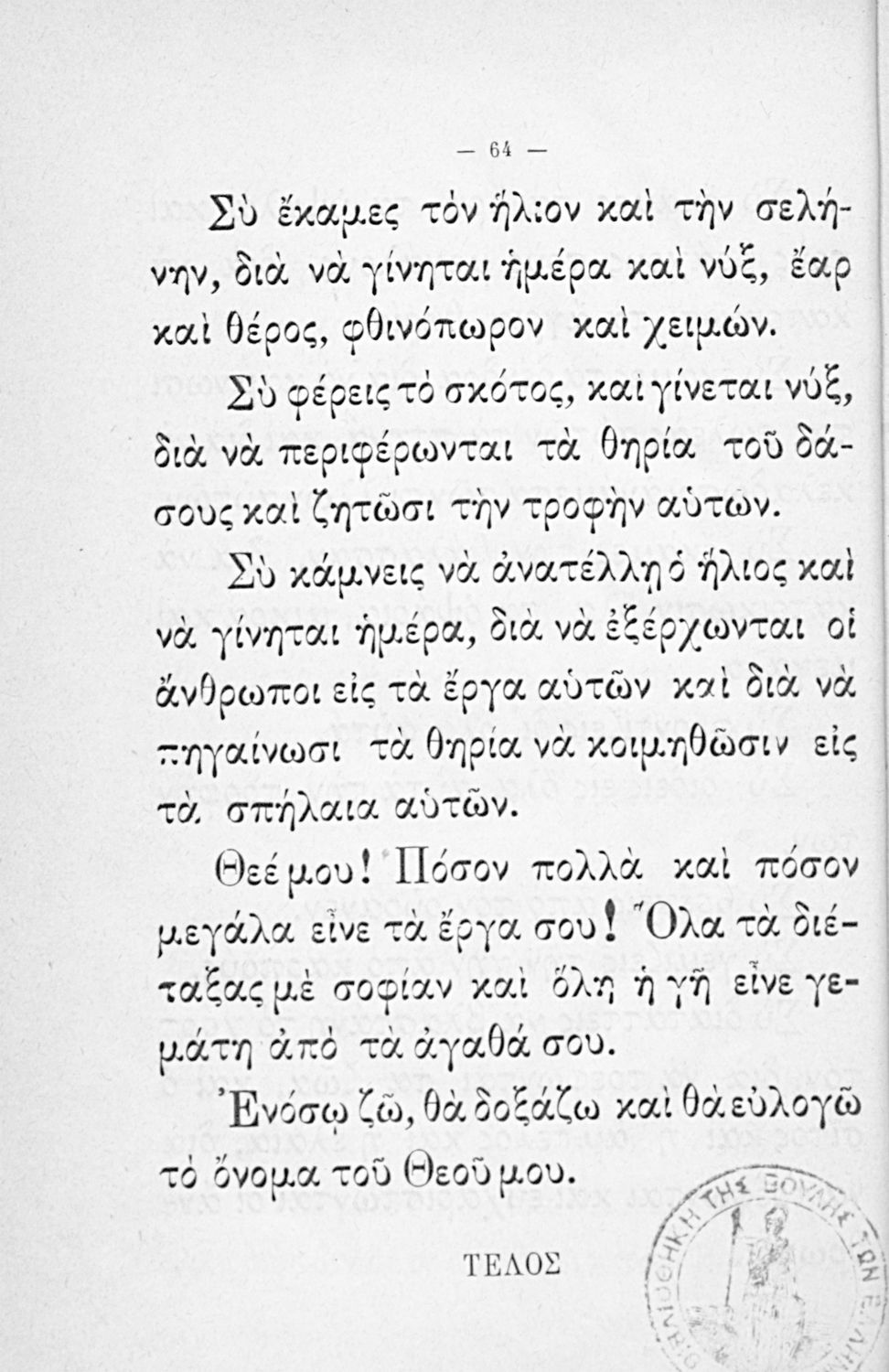 — 64 —

Σὺ ἔκαμες τὸν ἥλιον καὶ τὴν σελήνην, διὰ νὰ γίνηται ἡμέρα καὶ νύξ, ἔαρ καὶ θέρος, φθινόπωρον καὶ χειμών.

Σὺ φέρεις τὸ σκότος, καὶ γίνεται νύξ, διὰ νὰ περιφέρωνται τὰ θηρία τοῦ δάσους καὶ ζητῶσι τὴν τροφὴν αὐτων.

Σὺ κάμνεις νὰ ἀνατέλλῃ ὁ ἥλιος καὶ νὰ γίνηται ἡμέρα, διὰ νὰ ἐξέρχωνται οἱ ἄνθρωποι εἰς τὰ ἔργα αὐτῶν καὶ διὰ νὰ πηγαίνωσι τὰ θηρία νὰ κοιμηθῶσιν εἰς τὰ σπήλαια αὐτῶν.

Θεέ μου! Πόσον πολλὰ καὶ πόσον μεγάλα εἶνε τὰ ἔργα σου! Ὅλα τὰ διέταξας μὲ σοφίαν καὶ ὅλη ἡ γῆ εἶνε γεμάτη ἀπὸ τὰ ἀγαθά σου.

Ἐνόσῳ ζῶ, θὰ δοξάζω καὶ θὰ εὐλογῶ τὸ ὄνομα τοῦ Θεοῦ μου.

ΤΕΛΟΣ

ΒΙΒΛΙΟΘΗΚΗ ΤΗΣ ΒΟΥΛΗΣ ΤΩΝ ΕΛΛΗΝΩΝ